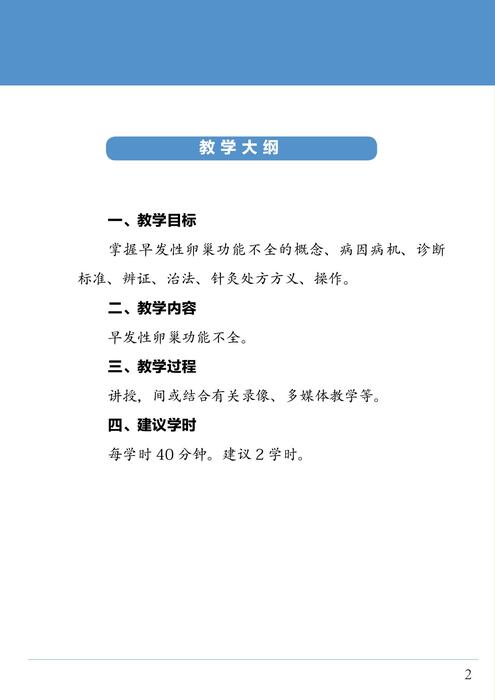 教学大纲

一、教学目标

掌握早发性卵巢功能不全的概念、病因病机、诊断标准、辨证、治法、针灸处方方义、操作。

二、教学内容

早发性卵巢功能不全。

三、教学过程

讲授，间或结合有关录像、多媒体教学等。

四、建议学时

每学时 40 分钟。建议 2 学时。

2